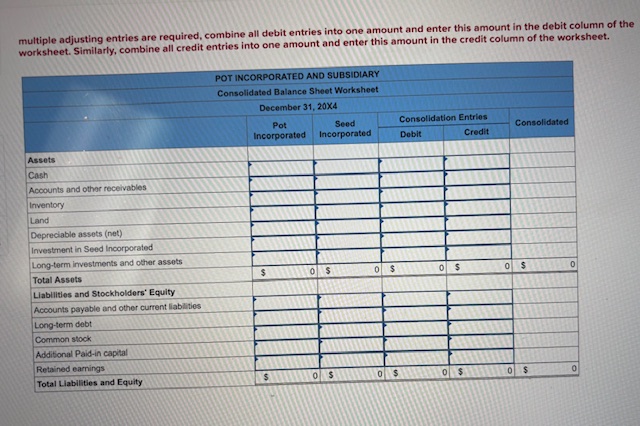 multiple adjusting entries are required, combine all debit entries into one amount and enter this amount in the debit column of the worksheet. Similarly, combine all credit entries into one amount and enter this amount in the credit column of the worksheet.

POT INCORPORATED AND SUBSIDIARY
Consolidated Balance Sheet Worksheet
December 31, 20X4

| | Pot Incorporated | Seed Incorporated | Consolidation Entries Debit | Consolidation Entries Credit | Consolidated |
|---|---|---|---|---|---|
| Assets | | | | | |
| Cash | | | | | |
| Accounts and other receivables | | | | | |
| Inventory | | | | | |
| Land | | | | | |
| Depreciable assets (net) | | | | | |
| Investment in Seed Incorporated | | | | | |
| Long-term investments and other assets | | | | | |
| Total Assets | $ 0 | $ 0 | $ 0 | $ 0 | $ 0 |
| Liabilities and Stockholders' Equity | | | | | |
| Accounts payable and other current liabilities | | | | | |
| Long-term debt | | | | | |
| Common stock | | | | | |
| Additional Paid-in capital | | | | | |
| Retained earnings | | | | | |
| Total Liabilities and Equity | $ 0 | $ 0 | $ 0 | $ 0 | $ 0 |